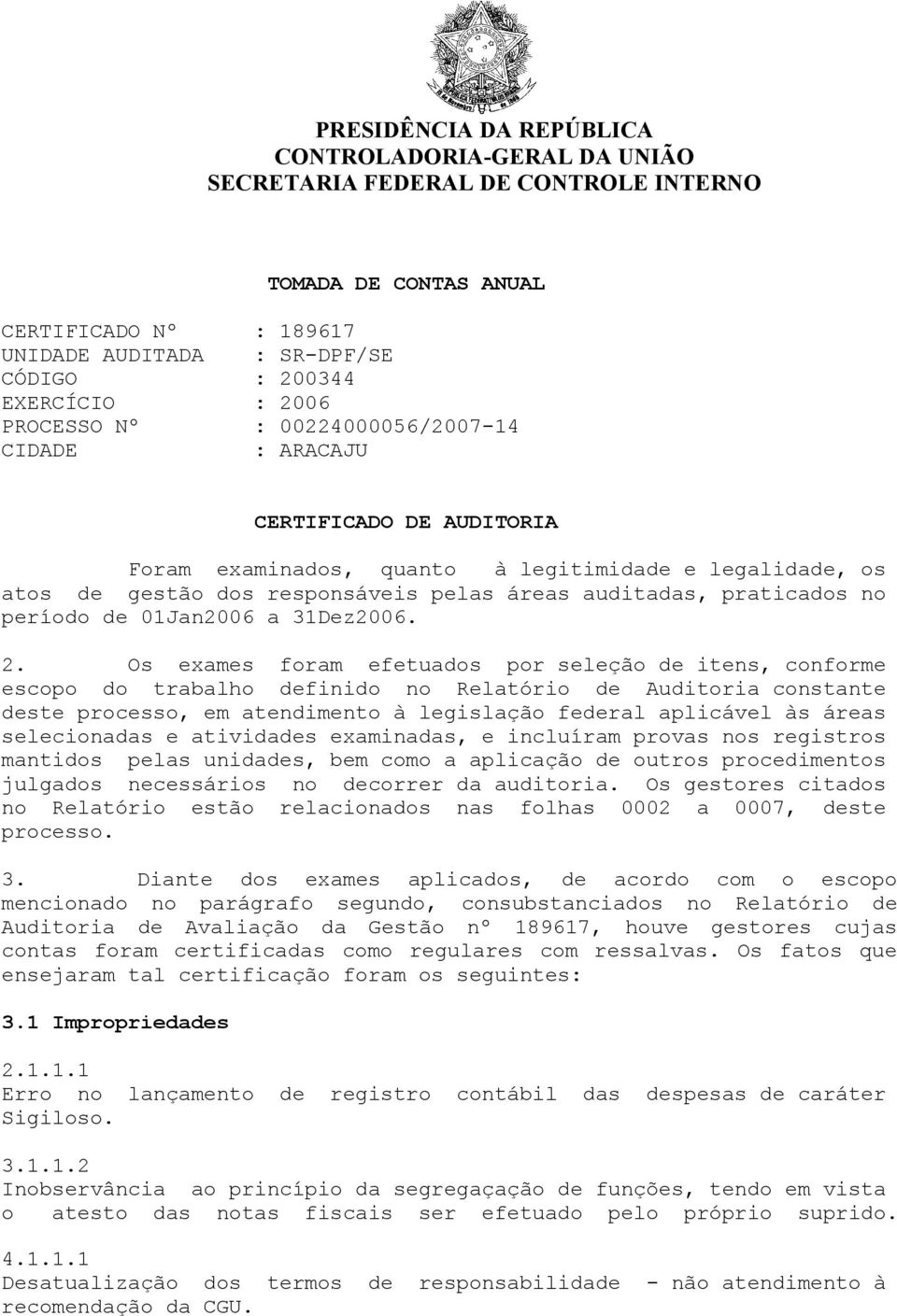 PRESIDÊNCIA DA REPÚBLICA
CONTROLADORIA-GERAL DA UNIÃO
SECRETARIA FEDERAL DE CONTROLE INTERNO

TOMADA DE CONTAS ANUAL

CERTIFICADO Nº : 189617
UNIDADE AUDITADA : SR-DPF/SE
CÓDIGO : 200344
EXERCÍCIO : 2006
PROCESSO Nº : 00224000056/2007-14
CIDADE : ARACAJU

CERTIFICADO DE AUDITORIA

Foram examinados, quanto à legitimidade e legalidade, os atos de gestão dos responsáveis pelas áreas auditadas, praticados no período de 01Jan2006 a 31Dez2006.

2. Os exames foram efetuados por seleção de itens, conforme escopo do trabalho definido no Relatório de Auditoria constante deste processo, em atendimento à legislação federal aplicável às áreas selecionadas e atividades examinadas, e incluíram provas nos registros mantidos pelas unidades, bem como a aplicação de outros procedimentos julgados necessários no decorrer da auditoria. Os gestores citados no Relatório estão relacionados nas folhas 0002 a 0007, deste processo.

3. Diante dos exames aplicados, de acordo com o escopo mencionado no parágrafo segundo, consubstanciados no Relatório de Auditoria de Avaliação da Gestão nº 189617, houve gestores cujas contas foram certificadas como regulares com ressalvas. Os fatos que ensejaram tal certificação foram os seguintes:

3.1 Impropriedades

2.1.1.1
Erro no lançamento de registro contábil das despesas de caráter Sigiloso.

3.1.1.2
Inobservância ao princípio da segregaçação de funções, tendo em vista o atesto das notas fiscais ser efetuado pelo próprio suprido.

4.1.1.1
Desatualização dos termos de responsabilidade - não atendimento à recomendação da CGU.